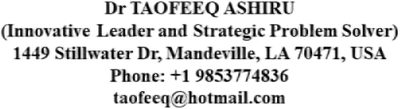 Dr TAOFEEQ ASHIRU
(Innovative Leader and Strategic Problem Solver)
1449 Stillwater Dr, Mandeville, LA 70471, USA
Phone: +1 9853774836
taofeeq@hotmail.com